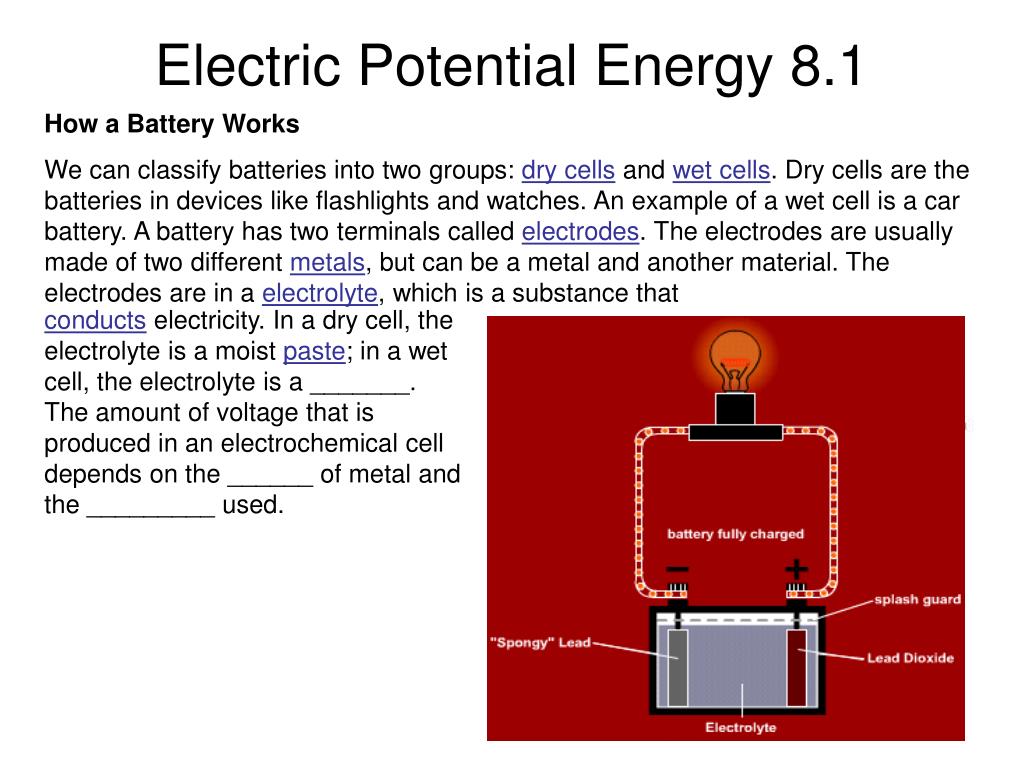 Electric Potential Energy 8.1

How a Battery Works

We can classify batteries into two groups: dry cells and wet cells. Dry cells are the batteries in devices like flashlights and watches. An example of a wet cell is a car battery. A battery has two terminals called electrodes. The electrodes are usually made of two different metals, but can be a metal and another material. The electrodes are in a electrolyte, which is a substance that conducts electricity. In a dry cell, the electrolyte is a moist paste; in a wet cell, the electrolyte is a _______. The amount of voltage that is produced in an electrochemical cell depends on the ______ of metal and the _________ used.

battery fully charged

−

+

splash guard

"Spongy" Lead

Lead Dioxide

Electrolyte